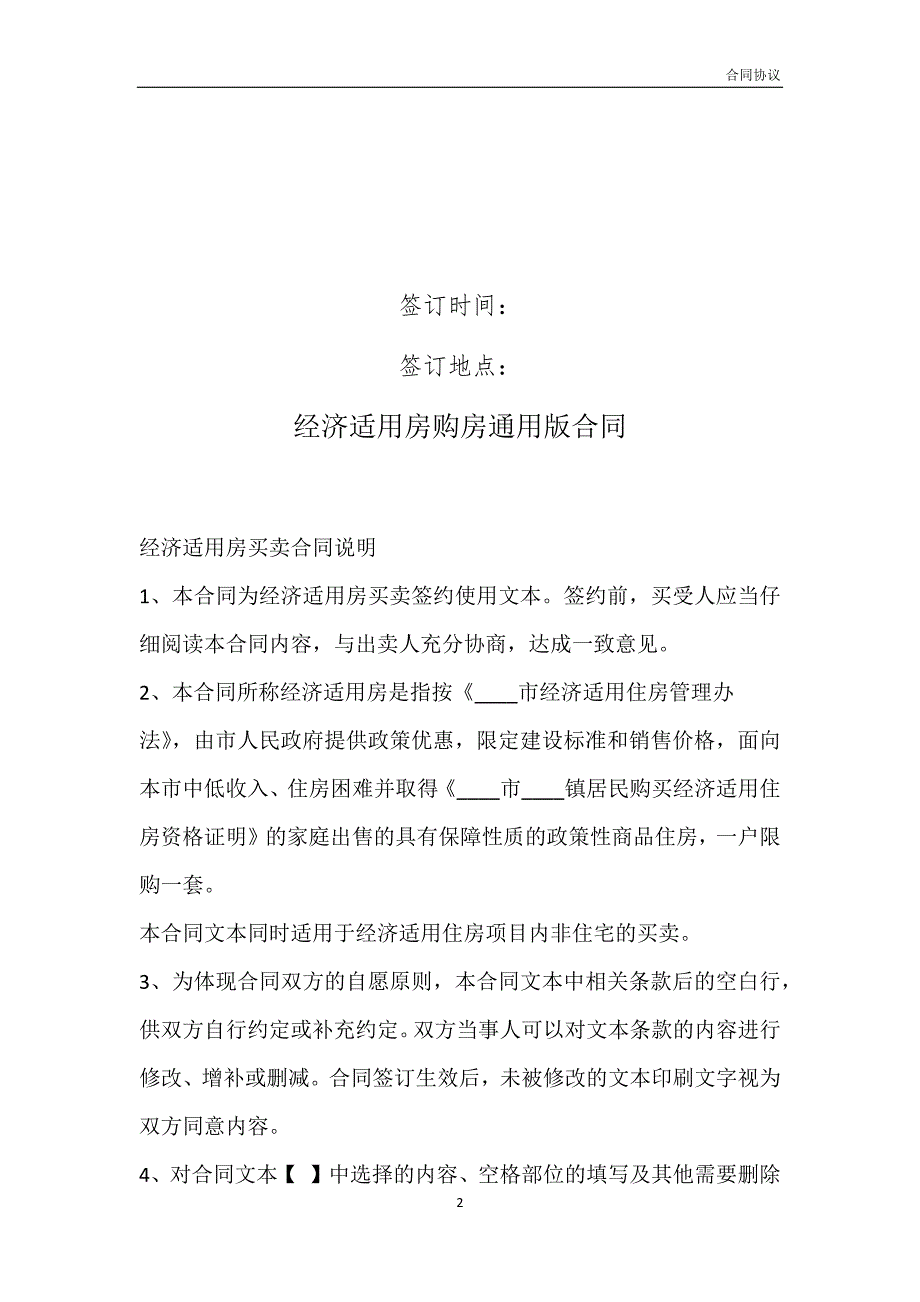 合同协议

签订时间：

签订地点：

经济适用房购房通用版合同

经济适用房买卖合同说明

1、本合同为经济适用房买卖签约使用文本。签约前，买受人应当仔细阅读本合同内容，与出卖人充分协商，达成一致意见。

2、本合同所称经济适用房是指按《____市经济适用住房管理办法》，由市人民政府提供政策优惠，限定建设标准和销售价格，面向本市中低收入、住房困难并取得《____市____镇居民购买经济适用住房资格证明》的家庭出售的具有保障性质的政策性商品住房，一户限购一套。

本合同文本同时适用于经济适用住房项目内非住宅的买卖。

3、为体现合同双方的自愿原则，本合同文本中相关条款后的空白行，供双方自行约定或补充约定。双方当事人可以对文本条款的内容进行修改、增补或删减。合同签订生效后，未被修改的文本印刷文字视为双方同意内容。

4、对合同文本【 】中选择的内容、空格部位的填写及其他需要删除

2